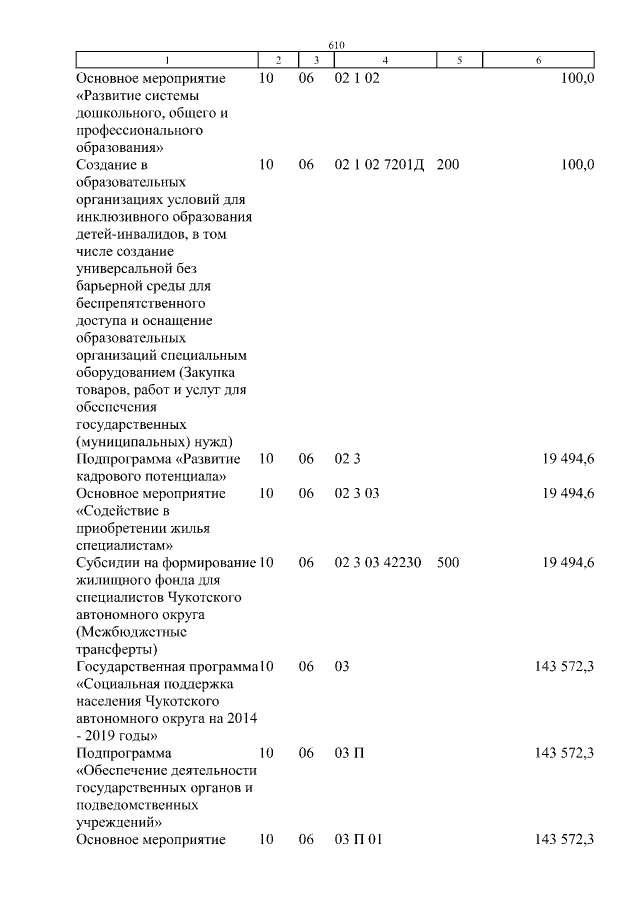 610

| 1 | 2 | 3 | 4 | 5 | 6 |
|---|---|---|---|---|---|
| Основное мероприятие «Развитие системы дошкольного, общего и профессионального образования» | 10 | 06 | 02 1 02 | | 100,0 |
| Создание в образовательных организациях условий для инклюзивного образования детей-инвалидов, в том числе создание универсальной без барьерной среды для беспрепятственного доступа и оснащение образовательных организаций специальным оборудованием (Закупка товаров, работ и услуг для обеспечения государственных (муниципальных) нужд) | 10 | 06 | 02 1 02 7201Д | 200 | 100,0 |
| Подпрограмма «Развитие кадрового потенциала» | 10 | 06 | 02 3 | | 19 494,6 |
| Основное мероприятие «Содействие в приобретении жилья специалистам» | 10 | 06 | 02 3 03 | | 19 494,6 |
| Субсидии на формирование жилищного фонда для специалистов Чукотского автономного округа (Межбюджетные трансферты) | 10 | 06 | 02 3 03 42230 | 500 | 19 494,6 |
| Государственная программа «Социальная поддержка населения Чукотского автономного округа на 2014 - 2019 годы» | 10 | 06 | 03 | | 143 572,3 |
| Подпрограмма «Обеспечение деятельности государственных органов и подведомственных учреждений» | 10 | 06 | 03 П | | 143 572,3 |
| Основное мероприятие | 10 | 06 | 03 П 01 | | 143 572,3 |